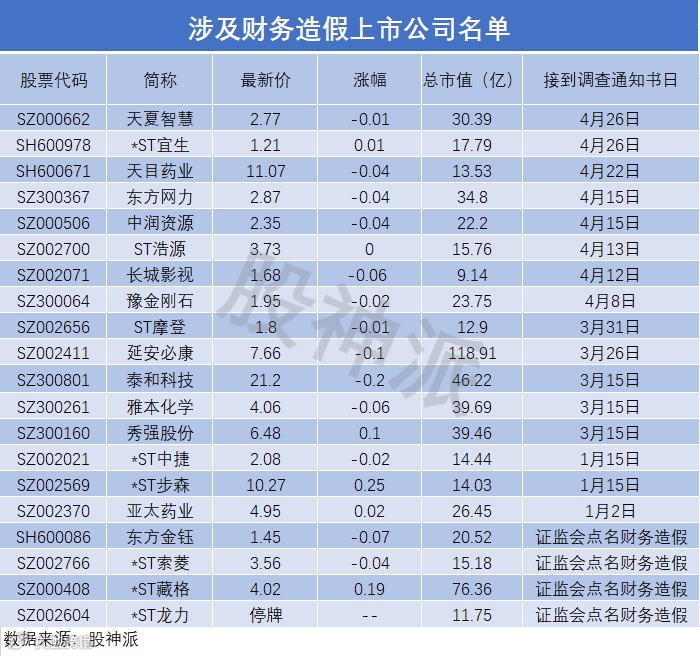 涉及财务造假上市公司名单

| 股票代码 | 简称 | 最新价 | 涨幅 | 总市值（亿） | 接到调查通知书日 |
|---|---|---|---|---|---|
| SZ000662 | 天夏智慧 | 2.77 | -0.01 | 30.39 | 4月26日 |
| SH600978 | *ST宜生 | 1.21 | 0.01 | 17.79 | 4月26日 |
| SH600671 | 天目药业 | 11.07 | -0.04 | 13.53 | 4月22日 |
| SZ300367 | 东方网力 | 2.87 | -0.04 | 34.8 | 4月15日 |
| SZ000506 | 中润资源 | 2.35 | -0.04 | 22.2 | 4月15日 |
| SZ002700 | ST浩源 | 3.73 | 0 | 15.76 | 4月13日 |
| SZ002071 | 长城影视 | 1.68 | -0.06 | 9.14 | 4月12日 |
| SZ300064 | 豫金刚石 | 1.95 | -0.02 | 23.75 | 4月8日 |
| SZ002656 | ST摩登 | 1.8 | -0.01 | 12.9 | 3月31日 |
| SZ002411 | 延安必康 | 7.66 | -0.1 | 118.91 | 3月26日 |
| SZ300801 | 泰和科技 | 21.2 | -0.2 | 46.22 | 3月15日 |
| SZ300261 | 雅本化学 | 4.06 | -0.06 | 39.69 | 3月15日 |
| SZ300160 | 秀强股份 | 6.48 | 0.1 | 39.46 | 3月15日 |
| SZ002021 | *ST中捷 | 2.08 | -0.02 | 14.44 | 1月15日 |
| SZ002569 | *ST步森 | 10.27 | 0.25 | 14.03 | 1月15日 |
| SZ002370 | 亚太药业 | 4.95 | 0.02 | 26.45 | 1月2日 |
| SH600086 | 东方金钰 | 1.45 | -0.07 | 20.52 | 证监会点名财务造假 |
| SZ002766 | *ST索菱 | 3.56 | -0.04 | 15.18 | 证监会点名财务造假 |
| SZ000408 | *ST藏格 | 4.02 | 0.19 | 76.36 | 证监会点名财务造假 |
| SZ002604 | *ST龙力 | 停牌 | -- | 11.75 | 证监会点名财务造假 |

数据来源：股神派

股神派